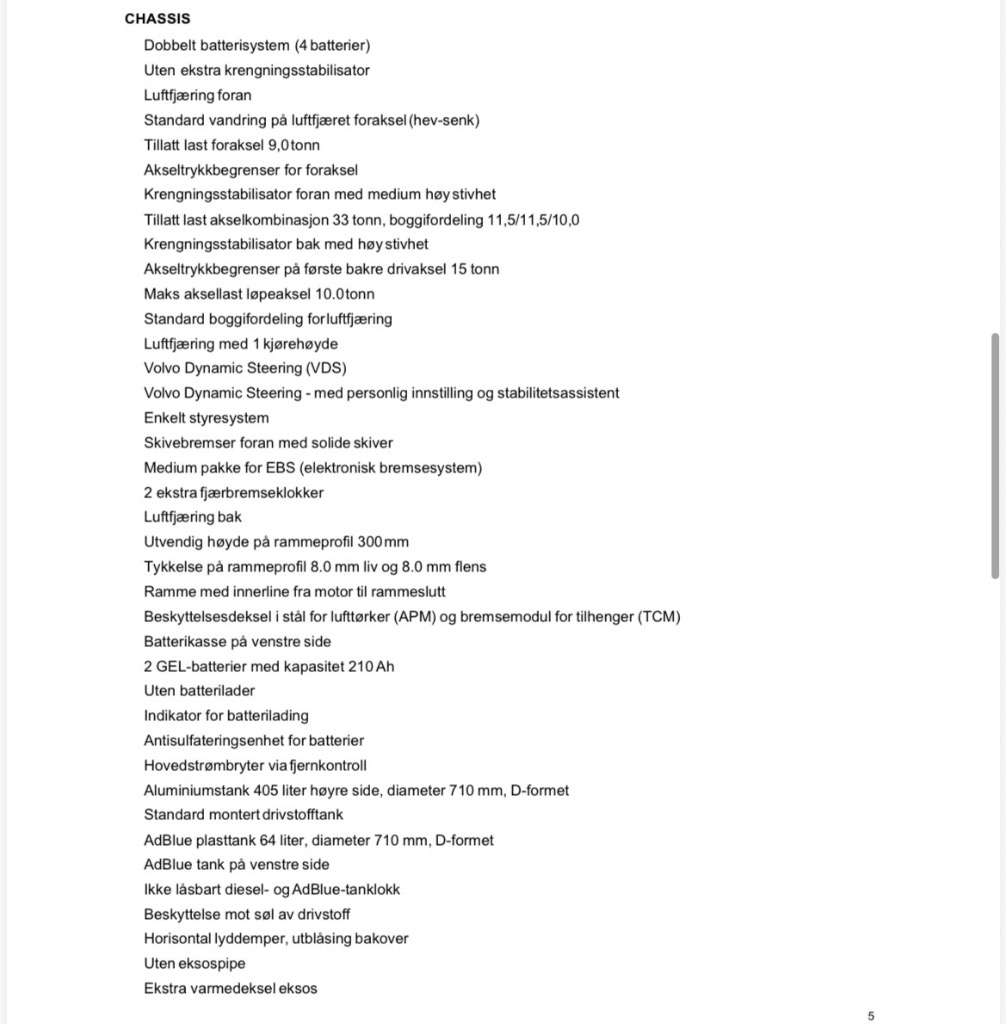 CHASSIS

Dobbelt batterisystem (4 batterier)
Uten ekstra krengningsstabilisator
Luftfjæring foran
Standard vandring på luftfjæret foraksel (hev-senk)
Tillatt last foraksel 9,0 tonn
Akseltrykkbegrenser for foraksel
Krengningsstabilisator foran med medium høy stivhet
Tillatt last akselkombinasjon 33 tonn, boggifordeling 11,5/11,5/10,0
Krengningsstabilisator bak med høy stivhet
Akseltrykkbegrenser på første bakre drivaksel 15 tonn
Maks aksellast løpeaksel 10.0 tonn
Standard boggifordeling for luftfjæring
Luftfjæring med 1 kjørehøyde
Volvo Dynamic Steering (VDS)
Volvo Dynamic Steering - med personlig innstilling og stabilitetsassistent
Enkelt styresystem
Skivebremser foran med solide skiver
Medium pakke for EBS (elektronisk bremsesystem)
2 ekstra fjærbremseklokker
Luftfjæring bak
Utvendig høyde på rammeprofil 300 mm
Tykkelse på rammeprofil 8.0 mm liv og 8.0 mm flens
Ramme med innerline fra motor til rammeslutt
Beskyttelsesdeksel i stål for lufttørker (APM) og bremsemodul for tilhenger (TCM)
Batterikasse på venstre side
2 GEL-batterier med kapasitet 210 Ah
Uten batterilader
Indikator for batterilading
Antisulfateringsenhet for batterier
Hovedstrømbryter via fjernkontroll
Aluminiumstank 405 liter høyre side, diameter 710 mm, D-formet
Standard montert drivstofftank
AdBlue plasttank 64 liter, diameter 710 mm, D-formet
AdBlue tank på venstre side
Ikke låsbart diesel- og AdBlue-tanklokk
Beskyttelse mot søl av drivstoff
Horisontal lyddemper, utblåsing bakover
Uten eksospipe
Ekstra varmedeksel eksos

5